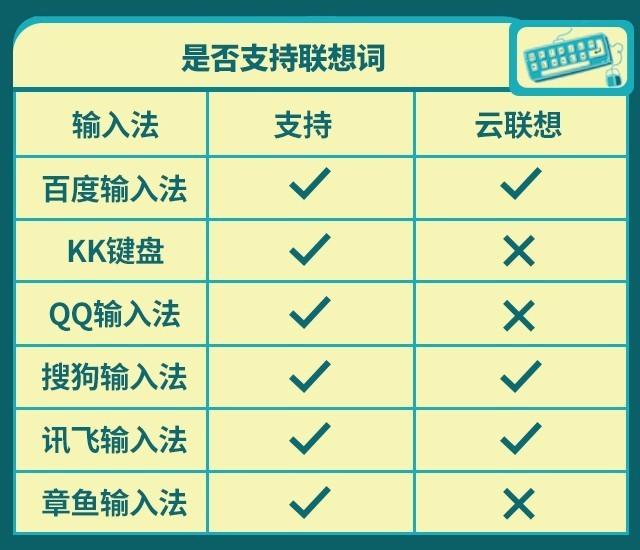 是否支持联想词

| 输入法 | 支持 | 云联想 |
|---|---|---|
| 百度输入法 | ✓ | ✓ |
| KK键盘 | ✓ | ✕ |
| QQ输入法 | ✓ | ✕ |
| 搜狗输入法 | ✓ | ✓ |
| 讯飞输入法 | ✓ | ✓ |
| 章鱼输入法 | ✓ | ✕ |